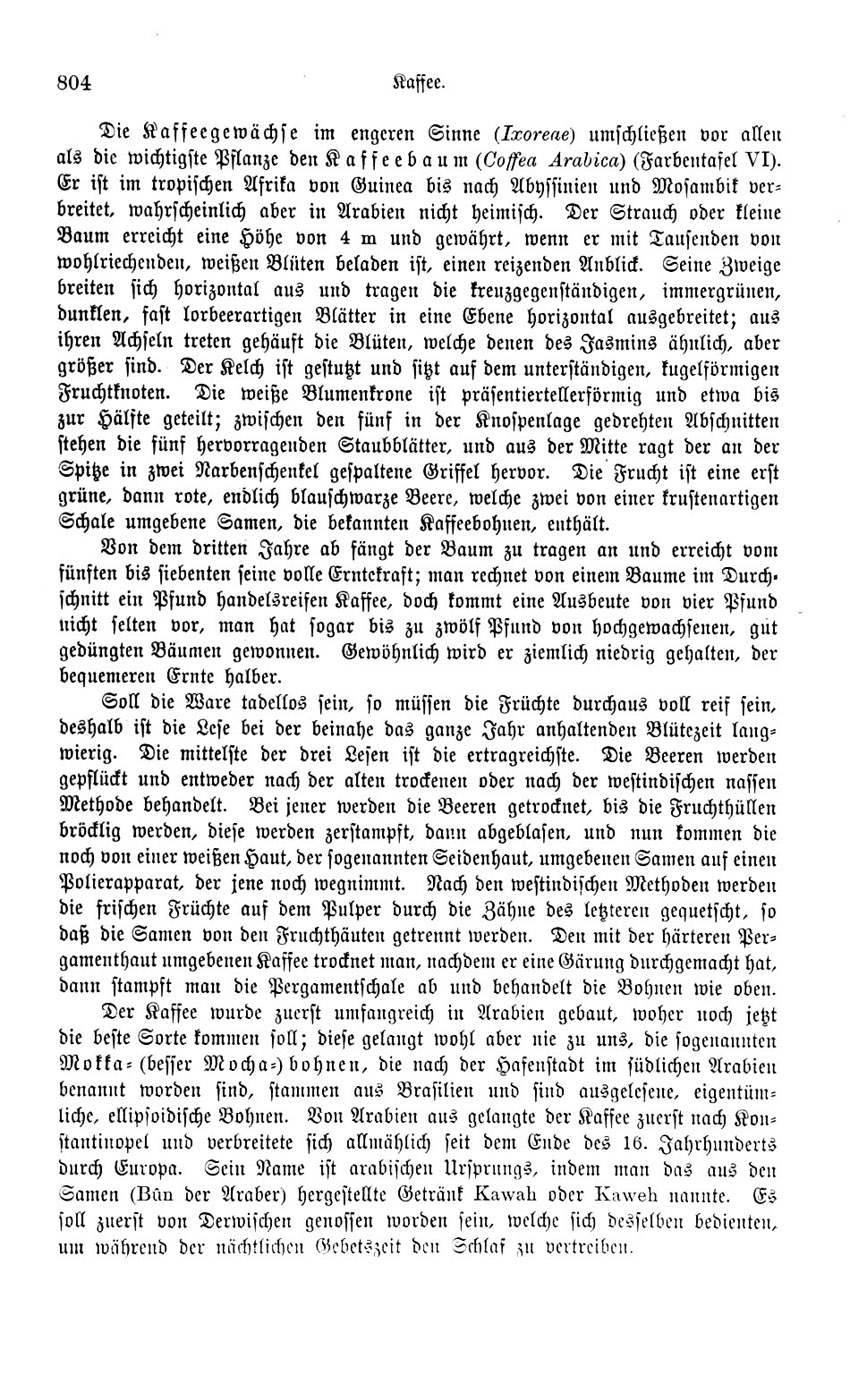 804 Kaffee.

Die Kaffeegewächse im engeren Sinne (Ixoreae) umschließen vor allen als die wichtigste Pflanze den Kaffeebaum (Coffea Arabica) (Farbentafel VI). Er ist im tropischen Afrika von Guinea bis nach Abyssinien und Mosambik verbreitet, wahrscheinlich aber in Arabien nicht heimisch. Der Strauch oder kleine Baum erreicht eine Höhe von 4 m und gewährt, wenn er mit Tausenden von wohlriechenden, weißen Blüten beladen ist, einen reizenden Anblick. Seine Zweige breiten sich horizontal aus und tragen die kreuzgegenständigen, immergrünen, dunklen, fast lorbeerartigen Blätter in eine Ebene horizontal ausgebreitet; aus ihren Achseln treten gehäuft die Blüten, welche denen des Jasmins ähnlich, aber größer sind. Der Kelch ist gestutzt und sitzt auf dem unterständigen, kugelförmigen Fruchtknoten. Die weiße Blumenkrone ist präsentiertellerförmig und etwa bis zur Hälfte geteilt; zwischen den fünf in der Knospenlage gedrehten Abschnitten stehen die fünf hervorragenden Staubblätter, und aus der Mitte ragt der an der Spitze in zwei Narbenschenkel gespaltene Griffel hervor. Die Frucht ist eine erst grüne, dann rote, endlich blauschwarze Beere, welche zwei von einer krustenartigen Schale umgebene Samen, die bekannten Kaffeebohnen, enthält.

Von dem dritten Jahre ab fängt der Baum zu tragen an und erreicht vom fünften bis siebenten seine volle Erntekraft; man rechnet von einem Baume im Durchschnitt ein Pfund handelsreifen Kaffee, doch kommt eine Ausbeute von vier Pfund nicht selten vor, man hat sogar bis zu zwölf Pfund von hochgewachsenen, gut gedüngten Bäumen gewonnen. Gewöhnlich wird er ziemlich niedrig gehalten, der bequemeren Ernte halber.

Soll die Ware tadellos sein, so müssen die Früchte durchaus voll reif sein, deshalb ist die Lese bei der beinahe das ganze Jahr anhaltenden Blütezeit langwierig. Die mittelste der drei Lesen ist die ertragreichste. Die Beeren werden gepflückt und entweder nach der alten trockenen oder nach der westindischen nassen Methode behandelt. Bei jener werden die Beeren getrocknet, bis die Fruchthüllen bröcklig werden, diese werden zerstampft, dann abgeblasen, und nun kommen die noch von einer weißen Haut, der sogenannten Seidenhaut, umgebenen Samen auf einen Polierapparat, der jene noch wegnimmt. Nach den westindischen Methoden werden die frischen Früchte auf dem Pulper durch die Zähne des letzteren gequetscht, so daß die Samen von den Fruchthäuten getrennt werden. Den mit der härteren Pergamenthaut umgebenen Kaffee trocknet man, nachdem er eine Gärung durchgemacht hat, dann stampft man die Pergamentschale ab und behandelt die Bohnen wie oben.

Der Kaffee wurde zuerst umfangreich in Arabien gebaut, woher noch jetzt die beste Sorte kommen soll; diese gelangt wohl aber nie zu uns, die sogenannten Mokka- (besser Mocha-) bohnen, die nach der Hafenstadt im südlichen Arabien benannt worden sind, stammen aus Brasilien und sind ausgelesene, eigentümliche, ellipsoidische Bohnen. Von Arabien aus gelangte der Kaffee zuerst nach Konstantinopel und verbreitete sich allmählich seit dem Ende des 16. Jahrhunderts durch Europa. Sein Name ist arabischen Ursprungs, indem man das aus den Samen (Bûn der Araber) hergestellte Getränk Kawah oder Kaweh nannte. Es soll zuerst von Derwischen genossen worden sein, welche sich desselben bedienten, um während der nächtlichen Gebetszeit den Schlaf zu vertreiben.